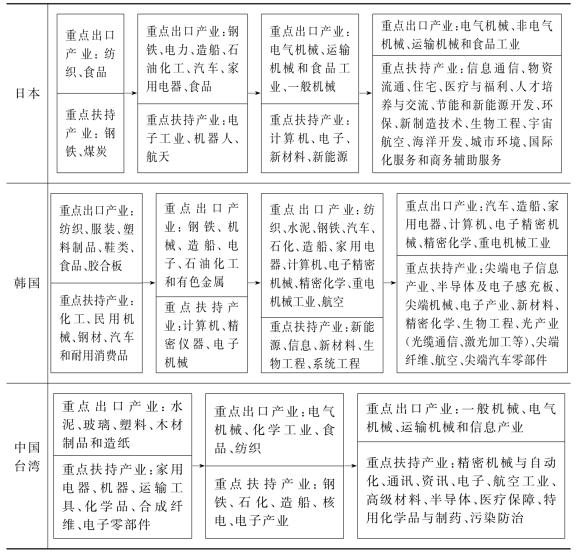 日本

重点出口产业：纺织、食品

重点扶持产业：钢铁、煤炭

重点出口产业：钢铁、电力、造船、石油化工、汽车、家用电器、食品

重点扶持产业：电子工业、机器人、航天

重点出口产业：电气机械、运输机械和食品工业、一般机械

重点扶持产业：计算机、电子、新材料、新能源

重点出口产业：电气机械、非电气机械、运输机械和食品工业

重点扶持产业：信息通信、物资流通、住宅、医疗与福利、人才培养与交流、节能和新能源开发、环保、新制造技术、生物工程、宇宙航空、海洋开发、城市环境、国际化服务和商务辅助服务

韩国

重点出口产业：纺织、服装、塑料制品、鞋类、食品、胶合板

重点扶持产业：化工、民用机械、钢材、汽车和耐用消费品

重点出口产业：钢铁、机械、造船、电子、石油化工和有色金属

重点扶持产业：计算机、精密仪器、电子机械

重点出口产业：纺织、水泥、钢铁、汽车、石化、造船、家用电器、计算机、电子精密机械、精密化学、重电机械工业、航空

重点扶持产业：新能源、信息、新材料、生物工程、系统工程

重点出口产业：汽车、造船、家用电器、计算机、电子精密机械、精密化学、重电机械工业

重点扶持产业：尖端电子信息产业、半导体及电子感充板、尖端机械、电子产业、新材料、精密化学、生物工程、光产业（光缆通信、激光加工等）、尖端纤维、航空、尖端汽车零部件

中国台湾

重点出口产业：水泥、玻璃、塑料、木材制品和造纸

重点扶持产业：家用电器、机器、运输工具、化学品、合成纤维、电子零部件

重点出口产业：电气机械、化学工业、食品、纺织

重点扶持产业：钢铁、石化、造船、核电、电子产业

重点出口产业：一般机械、电气机械、运输机械和信息产业

重点扶持产业：精密机械与自动化、通讯、资讯、电子、航空工业、高级材料、半导体、医疗保障、特用化学品与制药、污染防治